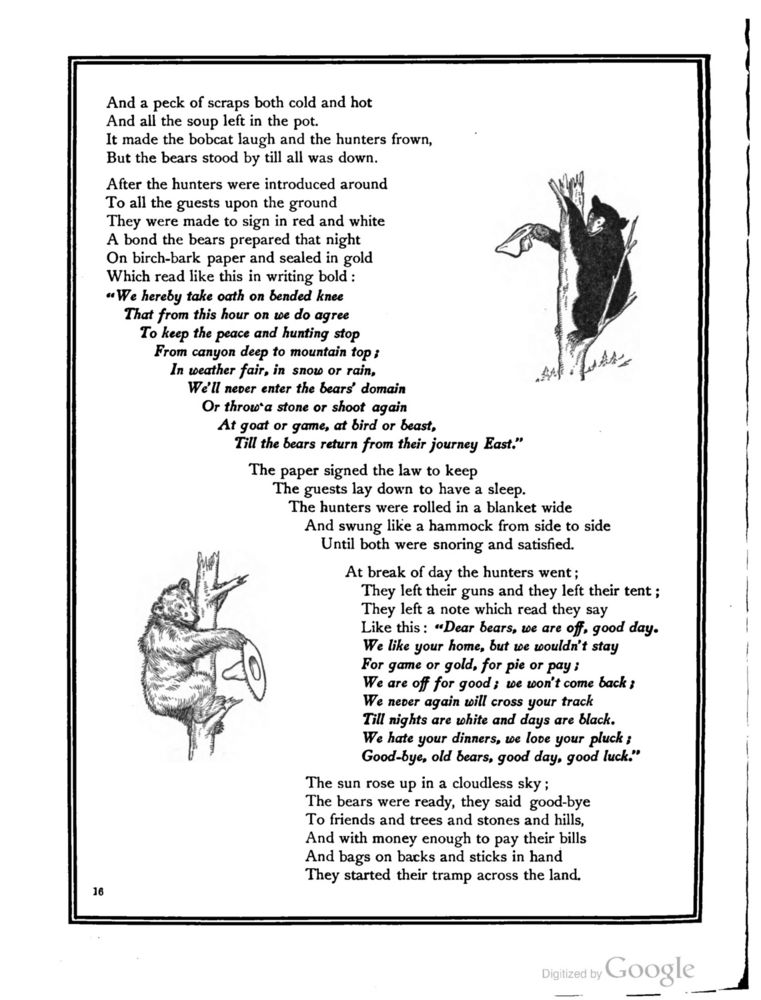 And a peck of scraps both cold and hot
And all the soup left in the pot.
It made the bobcat laugh and the hunters frown,
But the bears stood by till all was down.

After the hunters were introduced around
To all the guests upon the ground
They were made to sign in red and white
A bond the bears prepared that night
On birch-bark paper and sealed in gold
Which read like this in writing bold:
"We hereby take oath on bended knee
That from this hour on we do agree
To keep the peace and hunting stop
From canyon deep to mountain top;
In weather fair, in snow or rain,
We'll never enter the bears' domain
Or throw a stone or shoot again
At goat or game, at bird or beast,
Till the bears return from their journey East."

The paper signed the law to keep
The guests lay down to have a sleep.
The hunters were rolled in a blanket wide
And swung like a hammock from side to side
Until both were snoring and satisfied.

At break of day the hunters went;
They left their guns and they left their tent;
They left a note which read they say
Like this: "Dear bears, we are off, good day.
We like your home, but we wouldn't stay
For game or gold, for pie or pay;
We are off for good; we won't come back;
We never again will cross your track
Till nights are white and days are black.
We hate your dinners, we love your pluck;
Good-bye, old bears, good day, good luck."

The sun rose up in a cloudless sky;
The bears were ready, they said good-bye
To friends and trees and stones and hills,
And with money enough to pay their bills
And bags on backs and sticks in hand
They started their tramp across the land.

16

Digitized by Google